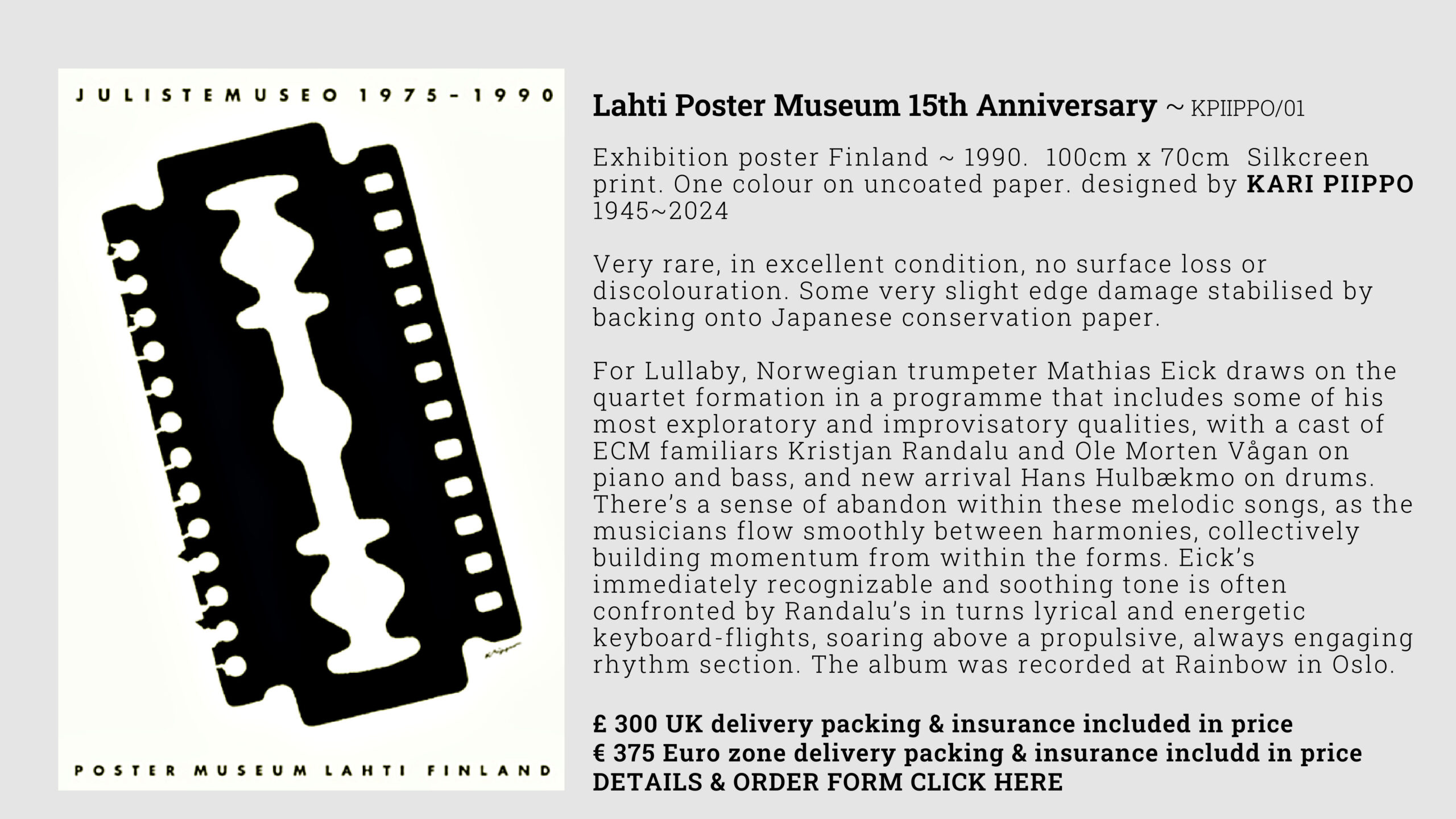 JULISTEMUSEO 1975-1990

POSTER MUSEUM LAHTI FINLAND

Lahti Poster Museum 15th Anniversary ~ KPIIPPO/01

Exhibition poster Finland ~ 1990. 100cm x 70cm Silkcreen print. One colour on uncoated paper. designed by KARI PIIPPO 1945~2024

Very rare, in excellent condition, no surface loss or discolouration. Some very slight edge damage stabilised by backing onto Japanese conservation paper.

For Lullaby, Norwegian trumpeter Mathias Eick draws on the quartet formation in a programme that includes some of his most exploratory and improvisatory qualities, with a cast of ECM familiars Kristjan Randalu and Ole Morten Vågan on piano and bass, and new arrival Hans Hulbækmo on drums. There's a sense of abandon within these melodic songs, as the musicians flow smoothly between harmonies, collectively building momentum from within the forms. Eick's immediately recognizable and soothing tone is often confronted by Randalu's in turns lyrical and energetic keyboard-flights, soaring above a propulsive, always engaging rhythm section. The album was recorded at Rainbow in Oslo.

£ 300 UK delivery packing & insurance included in price
€ 375 Euro zone delivery packing & insurance includd in price
DETAILS & ORDER FORM CLICK HERE